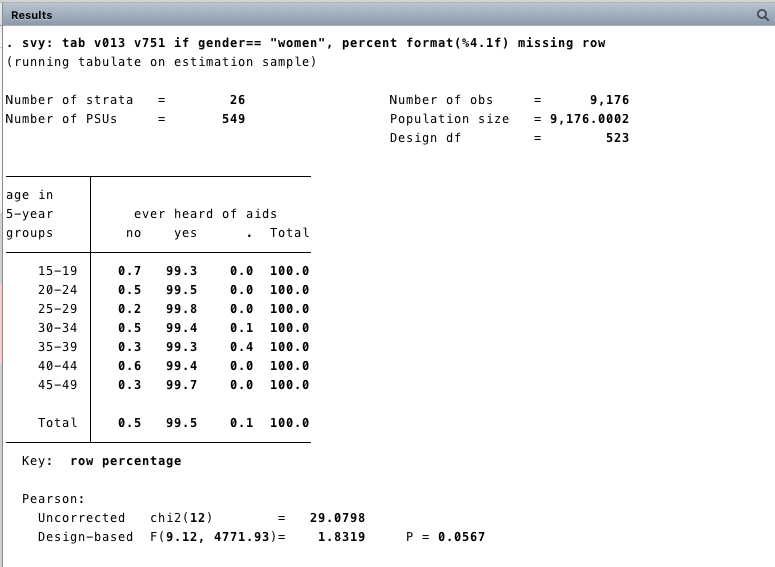 Results

. svy: tab v013 v751 if gender== "women", percent format(%4.1f) missing row
(running tabulate on estimation sample)

Number of strata = 26
Number of PSUs = 549

Number of obs = 9,176
Population size = 9,176.0002
Design df = 523

| age in 5-year groups | ever heard of aids no | yes | . | Total |
|---|---|---|---|---|
| 15-19 | 0.7 | 99.3 | 0.0 | 100.0 |
| 20-24 | 0.5 | 99.5 | 0.0 | 100.0 |
| 25-29 | 0.2 | 99.8 | 0.0 | 100.0 |
| 30-34 | 0.5 | 99.4 | 0.1 | 100.0 |
| 35-39 | 0.3 | 99.3 | 0.4 | 100.0 |
| 40-44 | 0.6 | 99.4 | 0.0 | 100.0 |
| 45-49 | 0.3 | 99.7 | 0.0 | 100.0 |
| Total | 0.5 | 99.5 | 0.1 | 100.0 |

Key: row percentage

Pearson:
Uncorrected chi2(12) = 29.0798
Design-based F(9.12, 4771.93)= 1.8319 P = 0.0567